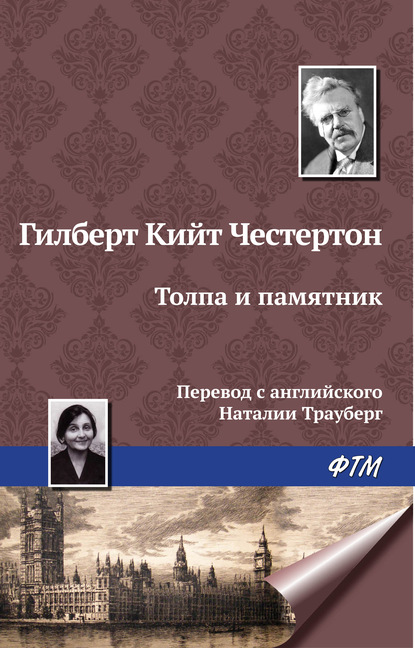 Гилберт Кийт Честертон

Толпа и памятник

Перевод с английского
Наталии Трауберг

ФТМ